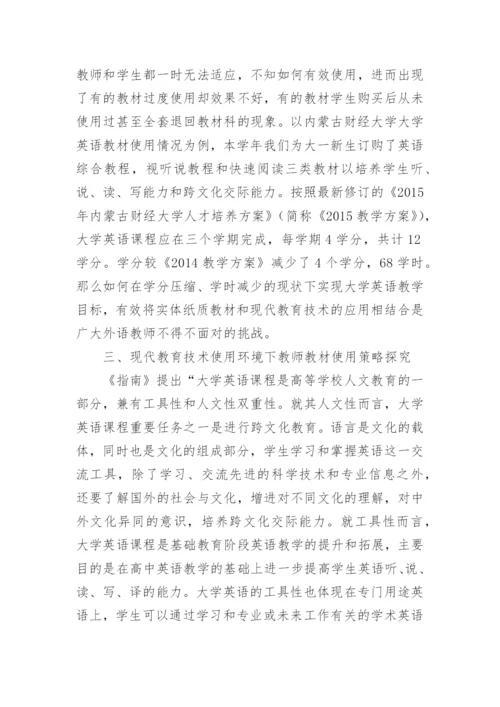 教师和学生都一时无法适应，不知如何有效使用，进而出现了有的教材过度使用却效果不好，有的教材学生购买后从未使用过甚至全套退回教材科的现象。以内蒙古财经大学大学英语教材使用情况为例，本学年我们为大一新生订购了英语综合教程，视听说教程和快速阅读三类教材以培养学生听、说、读、写能力和跨文化交际能力。按照最新修订的《2015年内蒙古财经大学人才培养方案》（简称《2015教学方案》），大学英语课程应在三个学期完成，每学期4学分，共计12学分。学分较《2014教学方案》减少了4个学分，68学时。那么如何在学分压缩、学时减少的现状下实现大学英语教学目标，有效将实体纸质教材和现代教育技术的应用相结合是广大外语教师不得不面对的挑战。

三、现代教育技术使用环境下教师教材使用策略探究

《指南》提出“大学英语课程是高等学校人文教育的一部分，兼有工具性和人文性双重性。就其人文性而言，大学英语课程重要任务之一是进行跨文化教育。语言是文化的载体，同时也是文化的组成部分，学生学习和掌握英语这一交流工具，除了学习、交流先进的科学技术和专业信息之外，还要了解国外的社会与文化，增进对不同文化的理解，对中外文化异同的意识，培养跨文化交际能力。就工具性而言，大学英语课程是基础教育阶段英语教学的提升和拓展，主要目的是在高中英语教学的基础上进一步提高学生英语听、说、读、写、译的能力。大学英语的工具性也体现在专门用途英语上，学生可以通过学习和专业或未来工作有关的学术英语